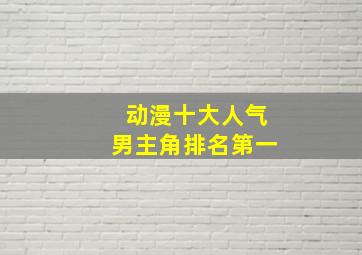 动漫十大人气
男主角排名第一